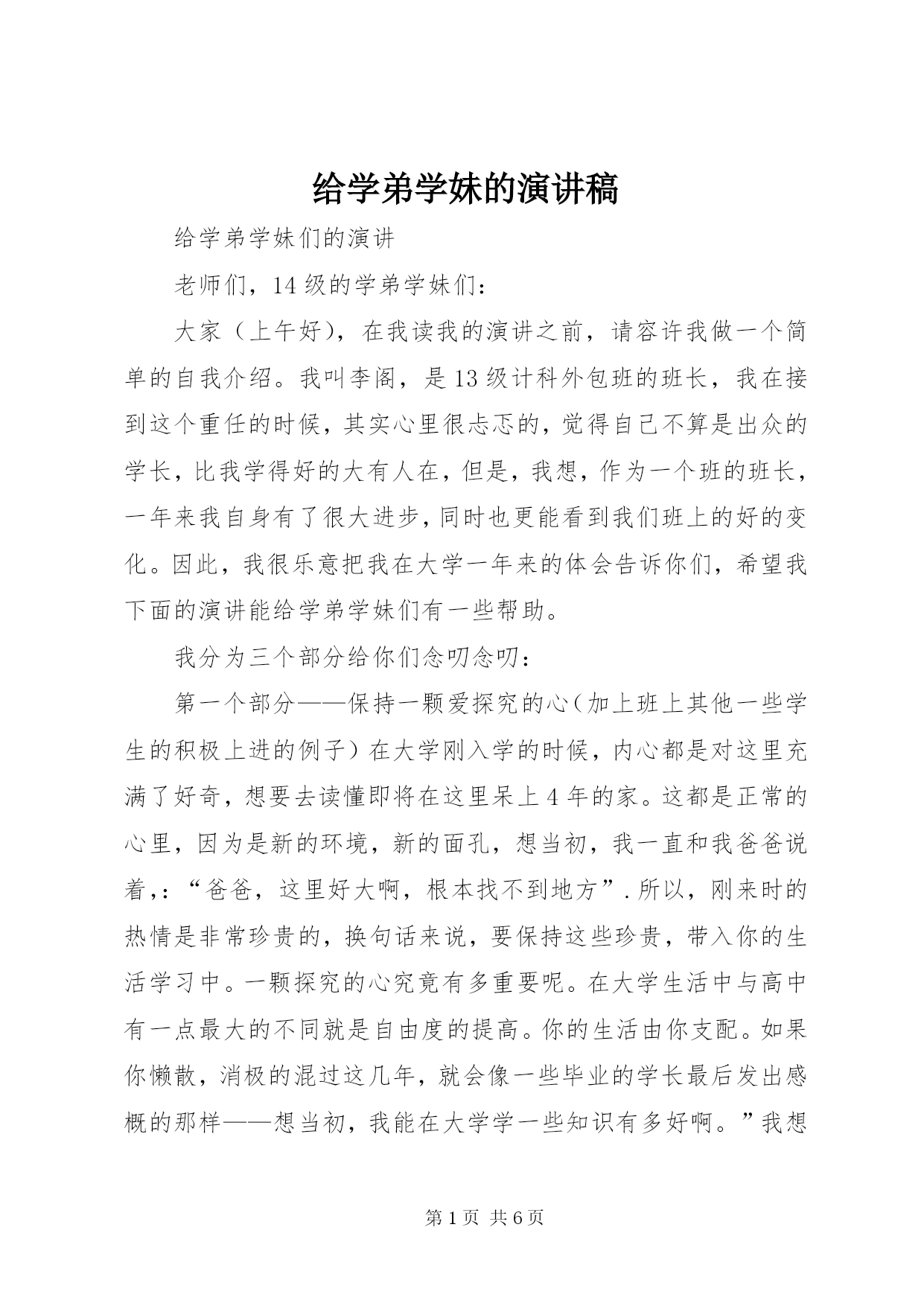 给学弟学妹的演讲稿

给学弟学妹们的演讲

老师们，14级的学弟学妹们：

大家（上午好），在我读我的演讲之前，请容许我做一个简单的自我介绍。我叫李阁，是13级计科外包班的班长，我在接到这个重任的时候，其实心里很忐忑的，觉得自己不算是出众的学长，比我学得好的大有人在，但是，我想，作为一个班的班长，一年来我自身有了很大进步，同时也更能看到我们班上的好的变化。因此，我很乐意把我在大学一年来的体会告诉你们，希望我下面的演讲能给学弟学妹们有一些帮助。

我分为三个部分给你们念叨念叨：

第一个部分——保持一颗爱探究的心（加上班上其他一些学生的积极上进的例子）在大学刚入学的时候，内心都是对这里充满了好奇，想要去读懂即将在这里呆上4年的家。这都是正常的心里，因为是新的环境，新的面孔，想当初，我一直和我爸爸说着，：“爸爸，这里好大啊，根本找不到地方”.所以，刚来时的热情是非常珍贵的，换句话来说，要保持这些珍贵，带入你的生活学习中。一颗探究的心究竟有多重要呢。在大学生活中与高中有一点最大的不同就是自由度的提高。你的生活由你支配。如果你懒散，消极的混过这几年，就会像一些毕业的学长最后发出感概的那样——想当初，我能在大学学一些知识有多好啊。”我想

第1页 共6页